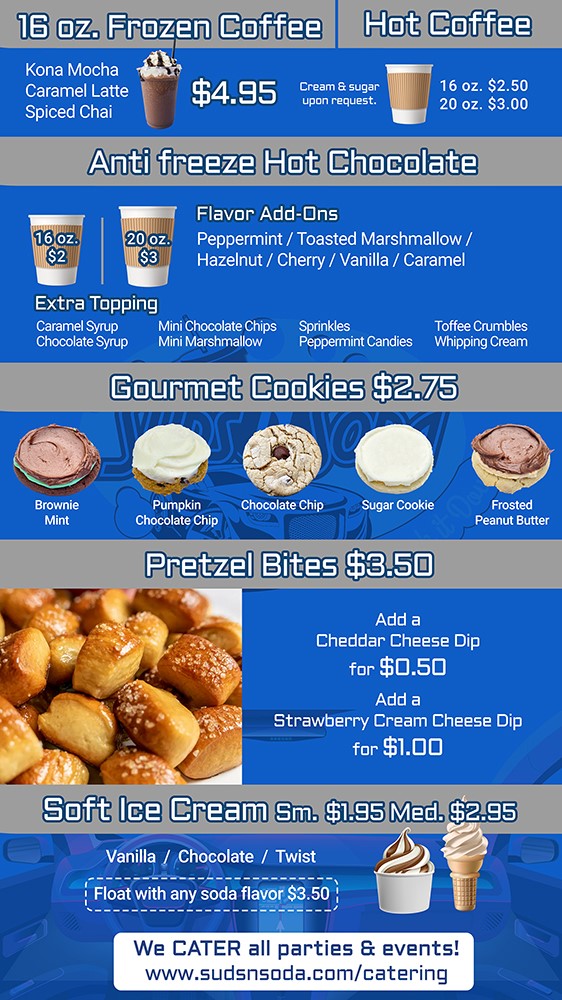 16 oz. Frozen Coffee

Kona Mocha
Caramel Latte
Spiced Chai

$4.95

Hot Coffee

Cream & sugar upon request.

16 oz. $2.50
20 oz. $3.00

Anti freeze Hot Chocolate

16 oz. $2

20 oz. $3

Flavor Add-Ons
Peppermint / Toasted Marshmallow / Hazelnut / Cherry / Vanilla / Caramel

Extra Topping

Caramel Syrup
Chocolate Syrup

Mini Chocolate Chips
Mini Marshmallow

Sprinkles
Peppermint Candies

Toffee Crumbles
Whipping Cream

Gourmet Cookies $2.75

Brownie Mint

Pumpkin Chocolate Chip

Chocolate Chip

Sugar Cookie

Frosted Peanut Butter

Pretzel Bites $3.50

Add a
Cheddar Cheese Dip
for $0.50

Add a
Strawberry Cream Cheese Dip
for $1.00

Soft Ice Cream Sm. $1.95 Med. $2.95

Vanilla / Chocolate / Twist

Float with any soda flavor $3.50

We CATER all parties & events!
www.sudsnsoda.com/catering